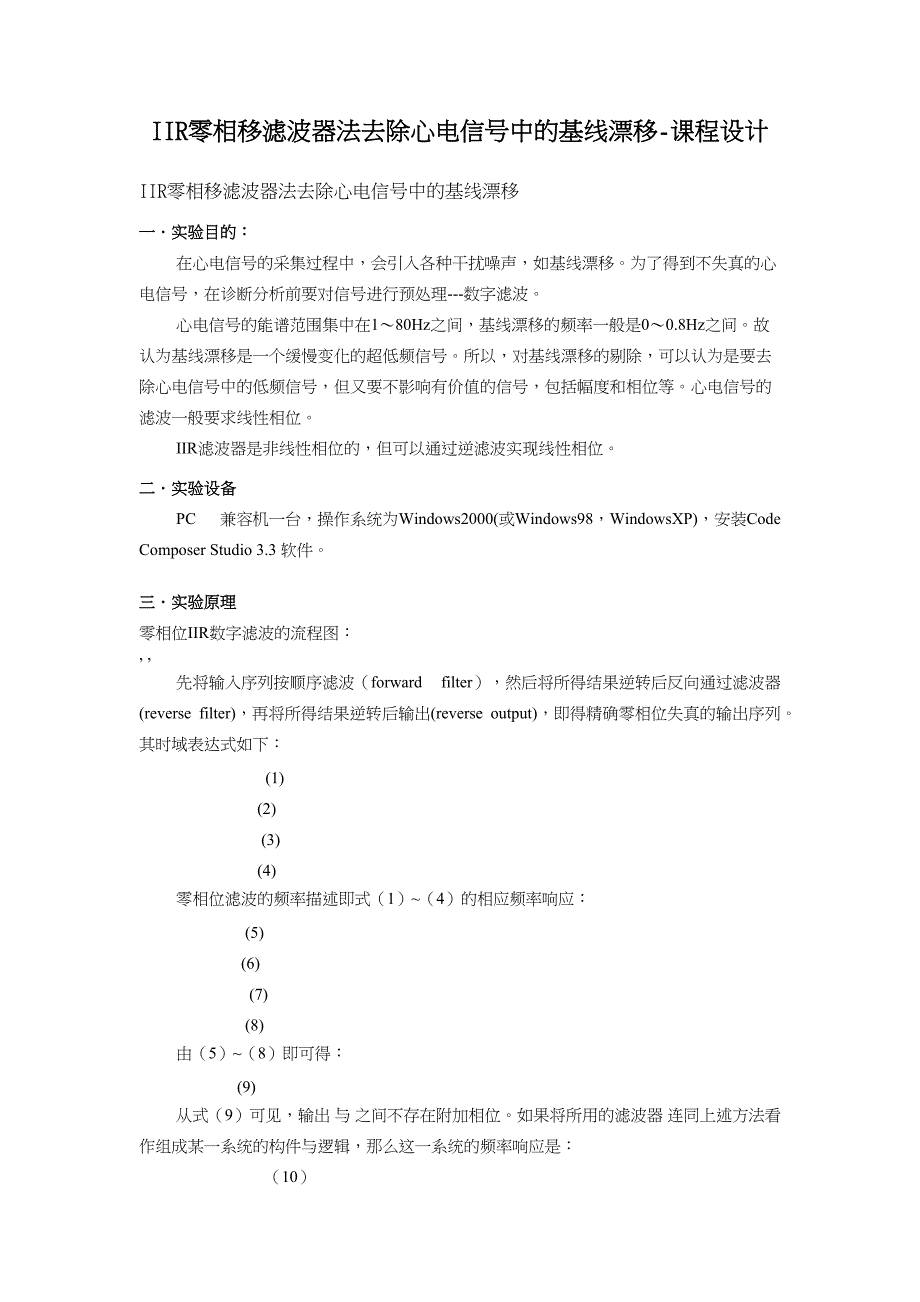 IIR零相移滤波器法去除心电信号中的基线漂移-课程设计

IIR零相移滤波器法去除心电信号中的基线漂移

一．实验目的：

在心电信号的采集过程中，会引入各种干扰噪声，如基线漂移。为了得到不失真的心电信号，在诊断分析前要对信号进行预处理---数字滤波。

心电信号的能谱范围集中在1～80Hz之间，基线漂移的频率一般是0～0.8Hz之间。故认为基线漂移是一个缓慢变化的超低频信号。所以，对基线漂移的剔除，可以认为是要去除心电信号中的低频信号，但又要不影响有价值的信号，包括幅度和相位等。心电信号的滤波一般要求线性相位。

IIR滤波器是非线性相位的，但可以通过逆滤波实现线性相位。

二．实验设备

PC 兼容机一台，操作系统为Windows2000(或Windows98，WindowsXP)，安装Code Composer Studio 3.3 软件。

三．实验原理

零相位IIR数字滤波的流程图：

, ,

先将输入序列按顺序滤波（forward filter），然后将所得结果逆转后反向通过滤波器(reverse filter)，再将所得结果逆转后输出(reverse output)，即得精确零相位失真的输出序列。其时域表达式如下：

(1)

(2)

(3)

(4)

零相位滤波的频率描述即式（1）~（4）的相应频率响应：

(5)

(6)

(7)

(8)

由（5）~（8）即可得：

(9)

从式（9）可见，输出 与 之间不存在附加相位。如果将所用的滤波器 连同上述方法看作组成某一系统的构件与逻辑，那么这一系统的频率响应是：

（10）